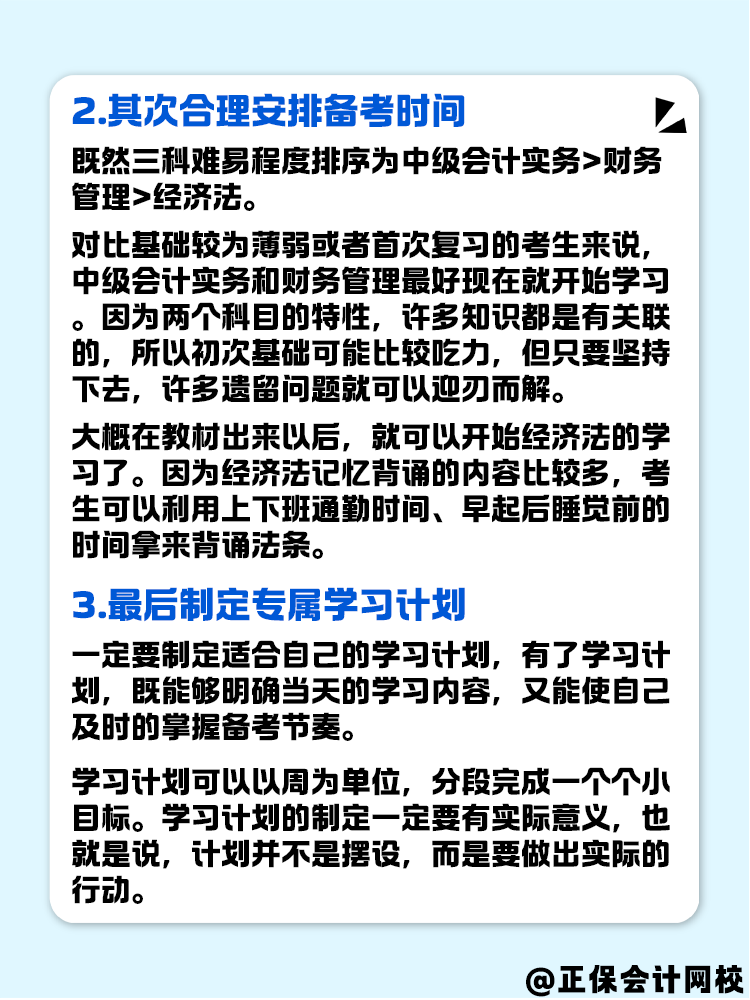 2.其次合理安排备考时间

既然三科难易程度排序为中级会计实务>财务管理>经济法。

对比基础较为薄弱或者首次复习的考生来说，中级会计实务和财务管理最好现在就开始学习。因为两个科目的特性，许多知识都是有关联的，所以初次基础可能比较吃力，但只要坚持下去，许多遗留问题就可以迎刃而解。

大概在教材出来以后，就可以开始经济法的学习了。因为经济法记忆背诵的内容比较多，考生可以利用上下班通勤时间、早起后睡觉前的时间拿来背诵法条。

3.最后制定专属学习计划

一定要制定适合自己的学习计划，有了学习计划，既能够明确当天的学习内容，又能使自己及时的掌握备考节奏。

学习计划可以以周为单位，分段完成一个个小目标。学习计划的制定一定要有实际意义，也就是说，计划并不是摆设，而是要做出实际的行动。

@正保会计网校